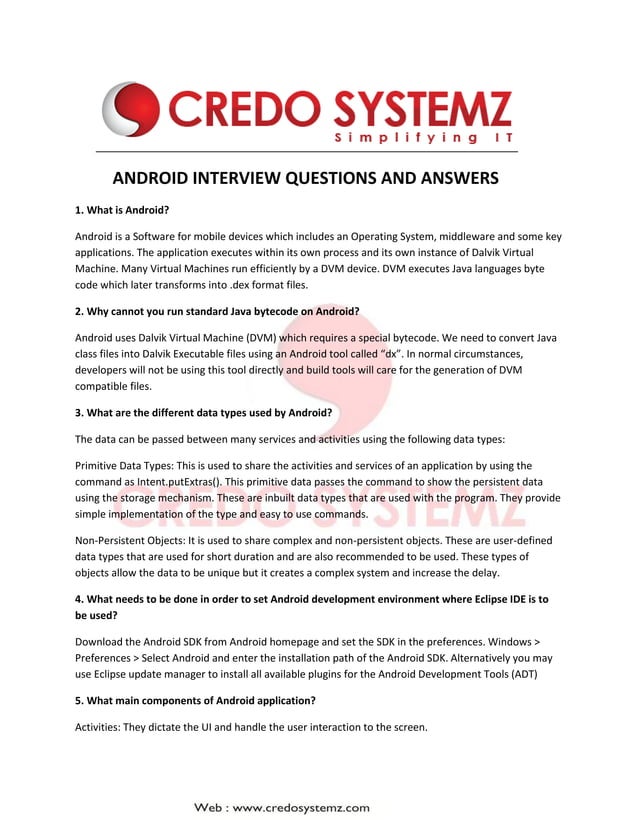 CREDO SYSTEMZ
Simplifying IT

ANDROID INTERVIEW QUESTIONS AND ANSWERS

1. What is Android?

Android is a Software for mobile devices which includes an Operating System, middleware and some key applications. The application executes within its own process and its own instance of Dalvik Virtual Machine. Many Virtual Machines run efficiently by a DVM device. DVM executes Java languages byte code which later transforms into .dex format files.

2. Why cannot you run standard Java bytecode on Android?

Android uses Dalvik Virtual Machine (DVM) which requires a special bytecode. We need to convert Java class files into Dalvik Executable files using an Android tool called "dx". In normal circumstances, developers will not be using this tool directly and build tools will care for the generation of DVM compatible files.

3. What are the different data types used by Android?

The data can be passed between many services and activities using the following data types:

Primitive Data Types: This is used to share the activities and services of an application by using the command as Intent.putExtras(). This primitive data passes the command to show the persistent data using the storage mechanism. These are inbuilt data types that are used with the program. They provide simple implementation of the type and easy to use commands.

Non-Persistent Objects: It is used to share complex and non-persistent objects. These are user-defined data types that are used for short duration and are also recommended to be used. These types of objects allow the data to be unique but it creates a complex system and increase the delay.

4. What needs to be done in order to set Android development environment where Eclipse IDE is to be used?

Download the Android SDK from Android homepage and set the SDK in the preferences. Windows > Preferences > Select Android and enter the installation path of the Android SDK. Alternatively you may use Eclipse update manager to install all available plugins for the Android Development Tools (ADT)

5. What main components of Android application?

Activities: They dictate the UI and handle the user interaction to the screen.

Web : www.credosystemz.com